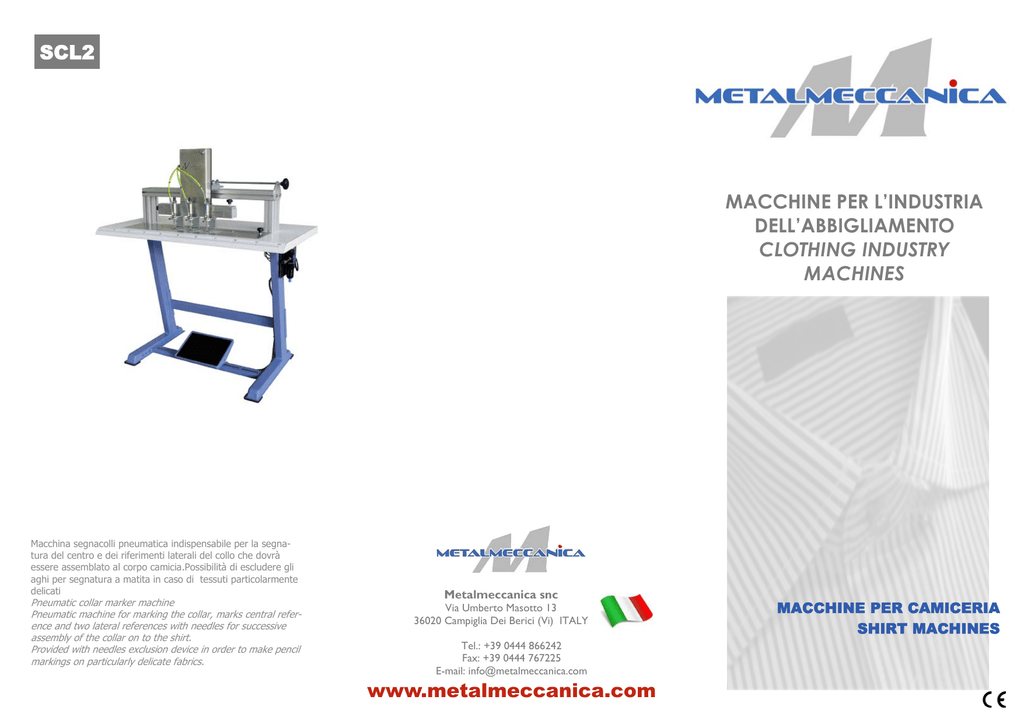 SCL2

Macchina segnacolli pneumatica indispensabile per la segnatura del centro e dei riferimenti laterali del collo che dovrà essere assemblato al corpo camicia.Possibilità di escludere gli aghi per segnatura a matita in caso di tessuti particolarmente delicati
Pneumatic collar marker machine
Pneumatic machine for marking the collar, marks central reference and two lateral references with needles for successive assembly of the collar on to the shirt.
Provided with needles exclusion device in order to make pencil markings on particularly delicate fabrics.

METALMECCANICA

Metalmeccanica snc
Via Umberto Masotto 13
36020 Campiglia Dei Berici (Vi) ITALY

Tel.: +39 0444 866242
Fax: +39 0444 767225
E-mail: info@metalmeccanica.com

www.metalmeccanica.com

METALMECCANICA

MACCHINE PER L'INDUSTRIA DELL'ABBIGLIAMENTO
CLOTHING INDUSTRY MACHINES

MACCHINE PER CAMICERIA
SHIRT MACHINES

CE